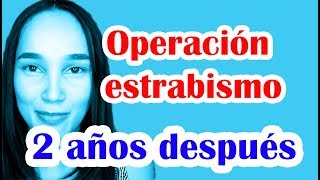 Operación estrabismo

2 años después